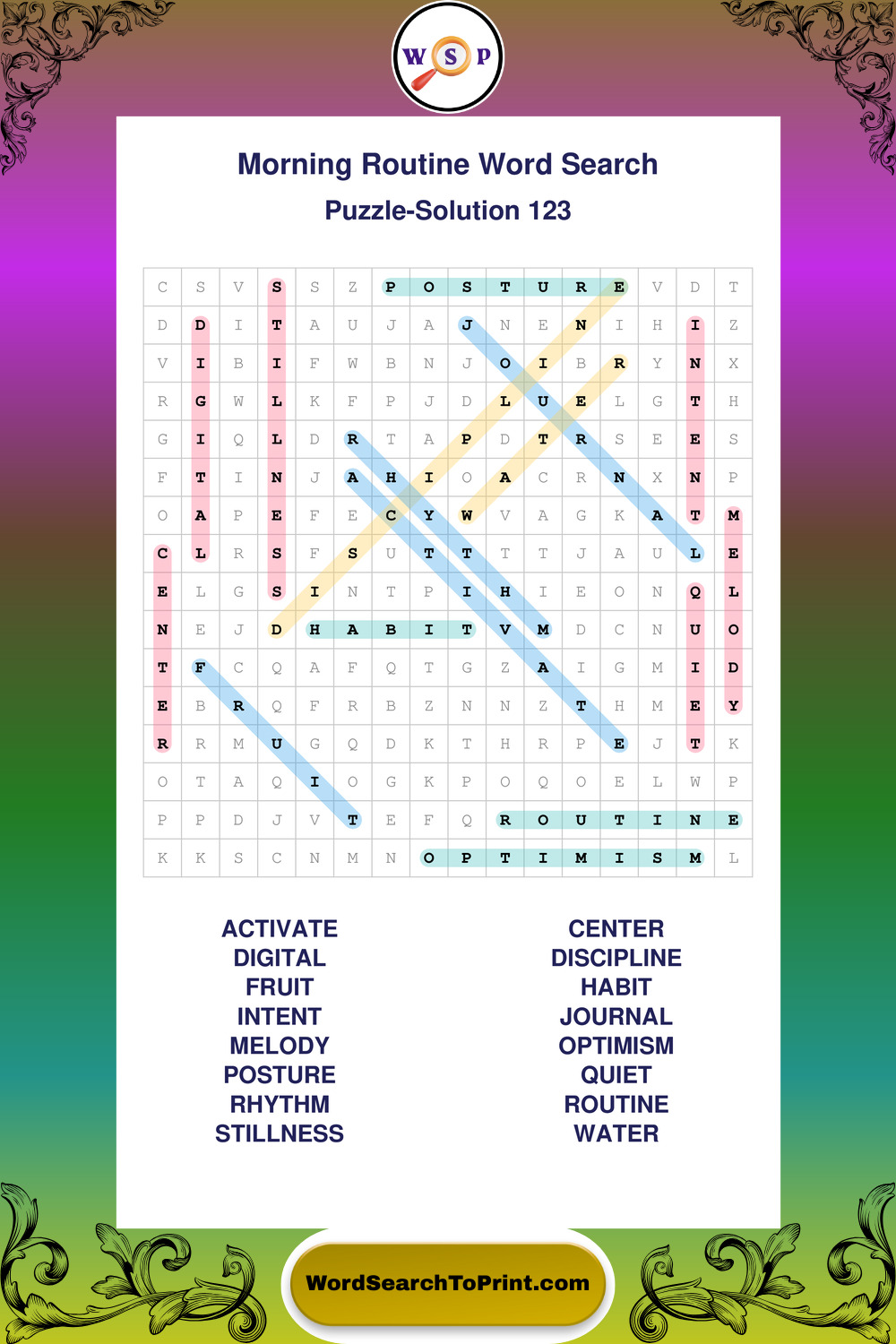 W S P

Morning Routine Word Search

Puzzle-Solution 123

| C | S | V | S | S | Z | P | O | S | T | U | R | E | V | D | T |
|---|---|---|---|---|---|---|---|---|---|---|---|---|---|---|---|
| D | D | I | T | A | U | J | A | J | N | E | N | I | H | I | Z |
| V | I | B | I | F | W | B | N | J | O | I | B | R | Y | N | X |
| R | G | W | L | K | F | P | J | D | L | U | E | L | G | T | H |
| G | I | Q | L | D | R | T | A | P | D | T | R | S | E | E | S |
| F | T | I | N | J | A | H | I | O | A | C | R | N | X | N | P |
| O | A | P | E | F | E | C | Y | W | V | A | G | K | A | T | M |
| C | L | R | S | F | S | U | T | T | T | T | J | A | U | L | E |
| E | L | G | S | I | N | T | P | I | H | I | E | O | N | Q | L |
| N | E | J | D | H | A | B | I | T | V | M | D | C | N | U | O |
| T | F | C | Q | A | F | Q | T | G | Z | A | I | G | M | I | D |
| E | B | R | Q | F | R | B | Z | N | N | Z | T | H | M | E | Y |
| R | R | M | U | G | Q | D | K | T | H | R | P | E | J | T | K |
| O | T | A | Q | I | O | G | K | P | O | Q | O | E | L | W | P |
| P | P | D | J | V | T | E | F | Q | R | O | U | T | I | N | E |
| K | K | S | C | N | M | N | O | P | T | I | M | I | S | M | L |

ACTIVATE
DIGITAL
FRUIT
INTENT
MELODY
POSTURE
RHYTHM
STILLNESS

CENTER
DISCIPLINE
HABIT
JOURNAL
OPTIMISM
QUIET
ROUTINE
WATER

WordSearchToPrint.com